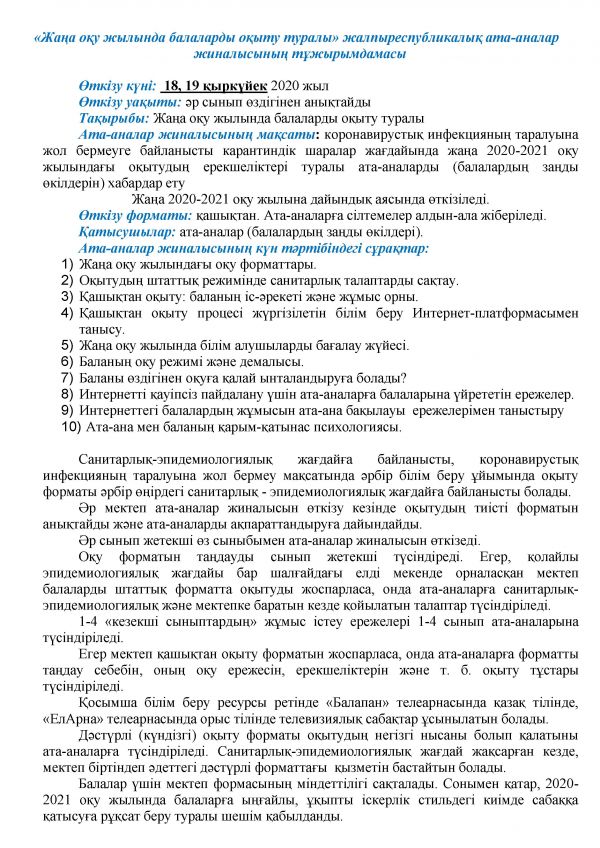 «Жаңа оқу жылында балаларды оқыту туралы» жалпыреспубликалық ата-аналар жиналысының тұжырымдамасы

Өткізу күні: 18, 19 қыркүйек 2020 жыл
Өткізу уақыты: әр сынып өздігінен анықтайды
Тақырыбы: Жаңа оқу жылында балаларды оқыту туралы
Ата-аналар жиналысының мақсаты: коронавирустық инфекцияның таралуына жол бермеуге байланысты карантиндік шаралар жағдайында жаңа 2020-2021 оқу жылындағы оқытудың ерекшеліктері туралы ата-аналарды (балалардың заңды өкілдерін) хабардар ету
Жаңа 2020-2021 оқу жылына дайындық аясында өткізіледі.
Өткізу форматы: қашықтан. Ата-аналарға сілтемелер алдын-ала жіберіледі.
Қатысушылар: ата-аналар (балалардың заңды өкілдері).
Ата-аналар жиналысының күн тәртібіндегі сұрақтар:
1) Жаңа оқу жылындағы оқу форматтары.
2) Оқытудың штаттық режимінде санитарлық талаптарды сақтау.
3) Қашықтан оқыту: баланың іс-әрекеті және жұмыс орны.
4) Қашықтан оқыту процесі жүргізілетін білім беру Интернет-платформасымен танысу.
5) Жаңа оқу жылында білім алушыларды бағалау жүйесі.
6) Баланың оқу режимі және демалысы.
7) Баланы өздігінен оқуға қалай ынталандыруға болады?
8) Интернетті қауіпсіз пайдалану үшін ата-аналарға балаларына үйрететін ережелер.
9) Интернеттегі балалардың жұмысын ата-ана бақылауы ережелерімен таныстыру
10) Ата-ана мен баланың қарым-қатынас психологиясы.

Санитарлық-эпидемиологиялық жағдайға байланысты, коронавирустық инфекцияның таралуына жол бермеу мақсатында әрбір білім беру ұйымында оқыту форматы әрбір өңірдегі санитарлық - эпидемиологиялық жағдайға байланысты болады.
Әр мектеп ата-аналар жиналысын өткізу кезінде оқытудың тиісті форматын анықтайды және ата-аналарды ақпараттандыруға дайындайды.
Әр сынып жетекші өз сыныбымен ата-аналар жиналысын өткізеді.
Оқу форматын таңдауды сынып жетекші түсіндіреді. Егер, қолайлы эпидемиологиялық жағдайы бар шалғайдағы елді мекенде орналасқан мектеп балаларды штаттық форматта оқытуды жоспарласа, онда ата-аналарға санитарлық-эпидемиологиялық және мектепке баратын кезде қойылатын талаптар түсіндіріледі.
1-4 «кезекші сыныптардың» жұмыс істеу ережелері 1-4 сынып ата-аналарына түсіндіріледі.
Егер мектеп қашықтан оқыту форматын жоспарласа, онда ата-аналарға форматты таңдау себебін, оның оқу ережесін, ерекшеліктерін және т. б. оқыту тұстары түсіндіріледі.
Қосымша білім беру ресурсы ретінде «Балапан» телеарнасында қазақ тілінде, «ЕлАрна» телеарнасында орыс тілінде телевизиялық сабақтар ұсынылатын болады.
Дәстүрлі (күндізгі) оқыту форматы оқытудың негізгі нысаны болып қалатыны ата-аналарға түсіндіріледі. Санитарлық-эпидемиологиялық жағдай жақсарған кезде, мектеп біртіндеп әдеттегі дәстүрлі форматтағы қызметін бастайтын болады.
Балалар үшін мектеп формасының міндеттілігі сақталады. Сонымен қатар, 2020-2021 оқу жылында балаларға ыңғайлы, ұқыпты іскерлік стильдегі киімде сабаққа қатысуға рұқсат беру туралы шешім қабылданды.